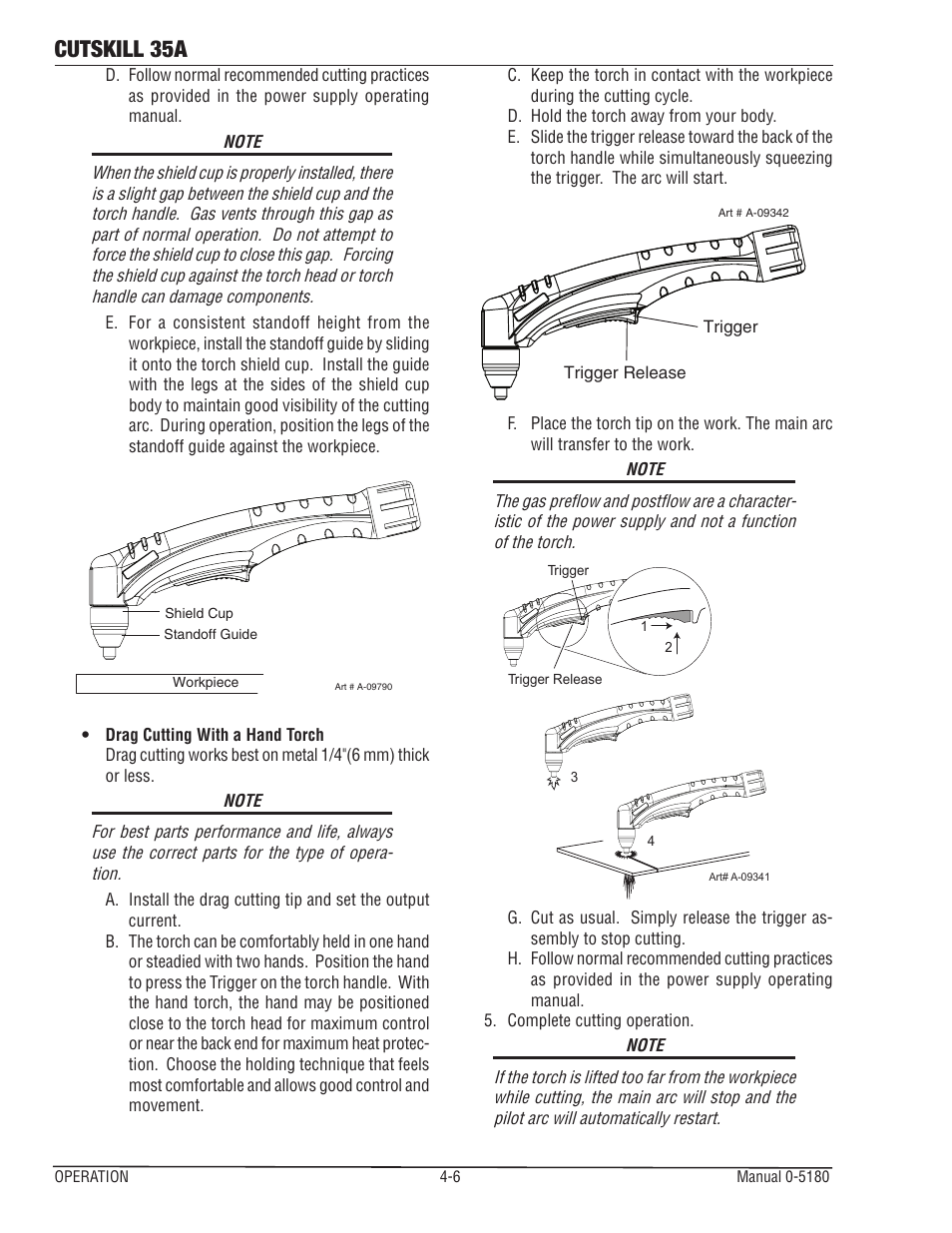 CUTSKILL 35A

D. Follow normal recommended cutting practices as provided in the power supply operating manual.

NOTE

When the shield cup is properly installed, there is a slight gap between the shield cup and the torch handle. Gas vents through this gap as part of normal operation. Do not attempt to force the shield cup to close this gap. Forcing the shield cup against the torch head or torch handle can damage components.

E. For a consistent standoff height from the workpiece, install the standoff guide by sliding it onto the torch shield cup. Install the guide with the legs at the sides of the shield cup body to maintain good visibility of the cutting arc. During operation, position the legs of the standoff guide against the workpiece.

Shield Cup
Standoff Guide
Workpiece
Art # A-09790

• Drag Cutting With a Hand Torch
Drag cutting works best on metal 1/4"(6 mm) thick or less.

NOTE

For best parts performance and life, always use the correct parts for the type of operation.

A. Install the drag cutting tip and set the output current.

B. The torch can be comfortably held in one hand or steadied with two hands. Position the hand to press the Trigger on the torch handle. With the hand torch, the hand may be positioned close to the torch head for maximum control or near the back end for maximum heat protection. Choose the holding technique that feels most comfortable and allows good control and movement.

C. Keep the torch in contact with the workpiece during the cutting cycle.

D. Hold the torch away from your body.

E. Slide the trigger release toward the back of the torch handle while simultaneously squeezing the trigger. The arc will start.

Art # A-09342
Trigger
Trigger Release

F. Place the torch tip on the work. The main arc will transfer to the work.

NOTE

The gas preflow and postflow are a characteristic of the power supply and not a function of the torch.

Trigger
1
2
Trigger Release
3
4
Art# A-09341

G. Cut as usual. Simply release the trigger assembly to stop cutting.

H. Follow normal recommended cutting practices as provided in the power supply operating manual.

5. Complete cutting operation.

NOTE

If the torch is lifted too far from the workpiece while cutting, the main arc will stop and the pilot arc will automatically restart.

OPERATION 4-6 Manual 0-5180